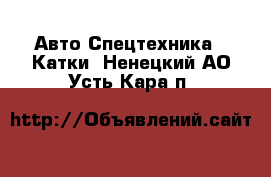 Авто Спецтехника
Катки  Ненецкий АО
Усть Кара п

http://Объявлений.сайт